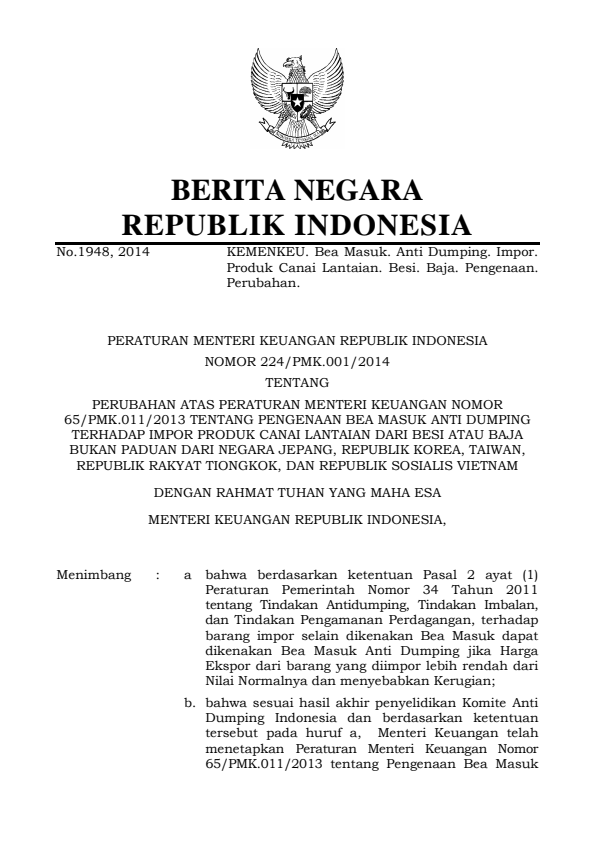 BERITA NEGARA
REPUBLIK INDONESIA

No.1948, 2014

KEMENKEU. Bea Masuk. Anti Dumping. Impor. Produk Canai Lantaian. Besi. Baja. Pengenaan. Perubahan.

PERATURAN MENTERI KEUANGAN REPUBLIK INDONESIA
NOMOR 224/PMK.001/2014
TENTANG
PERUBAHAN ATAS PERATURAN MENTERI KEUANGAN NOMOR 65/PMK.011/2013 TENTANG PENGENAAN BEA MASUK ANTI DUMPING TERHADAP IMPOR PRODUK CANAI LANTAIAN DARI BESI ATAU BAJA BUKAN PADUAN DARI NEGARA JEPANG, REPUBLIK KOREA, TAIWAN, REPUBLIK RAKYAT TIONGKOK, DAN REPUBLIK SOSIALIS VIETNAM

DENGAN RAHMAT TUHAN YANG MAHA ESA

MENTERI KEUANGAN REPUBLIK INDONESIA,

Menimbang : a bahwa berdasarkan ketentuan Pasal 2 ayat (1) Peraturan Pemerintah Nomor 34 Tahun 2011 tentang Tindakan Antidumping, Tindakan Imbalan, dan Tindakan Pengamanan Perdagangan, terhadap barang impor selain dikenakan Bea Masuk dapat dikenakan Bea Masuk Anti Dumping jika Harga Ekspor dari barang yang diimpor lebih rendah dari Nilai Normalnya dan menyebabkan Kerugian;

b. bahwa sesuai hasil akhir penyelidikan Komite Anti Dumping Indonesia dan berdasarkan ketentuan tersebut pada huruf a, Menteri Keuangan telah menetapkan Peraturan Menteri Keuangan Nomor 65/PMK.011/2013 tentang Pengenaan Bea Masuk